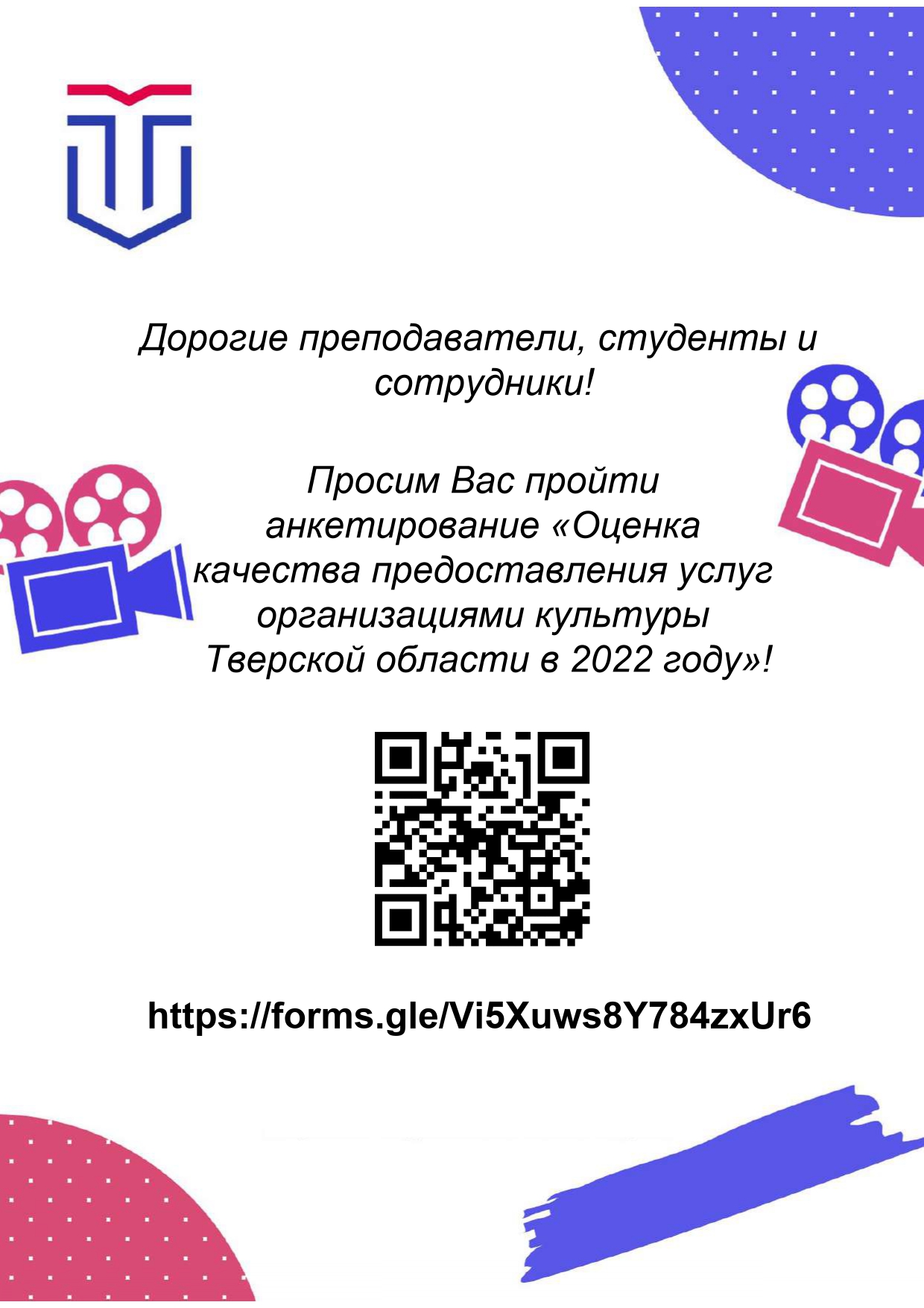 Дорогие преподаватели, студенты и сотрудники!

Просим Вас пройти анкетирование «Оценка качества предоставления услуг организациями культуры Тверской области в 2022 году»!

https://forms.gle/Vi5Xuws8Y784zxUr6